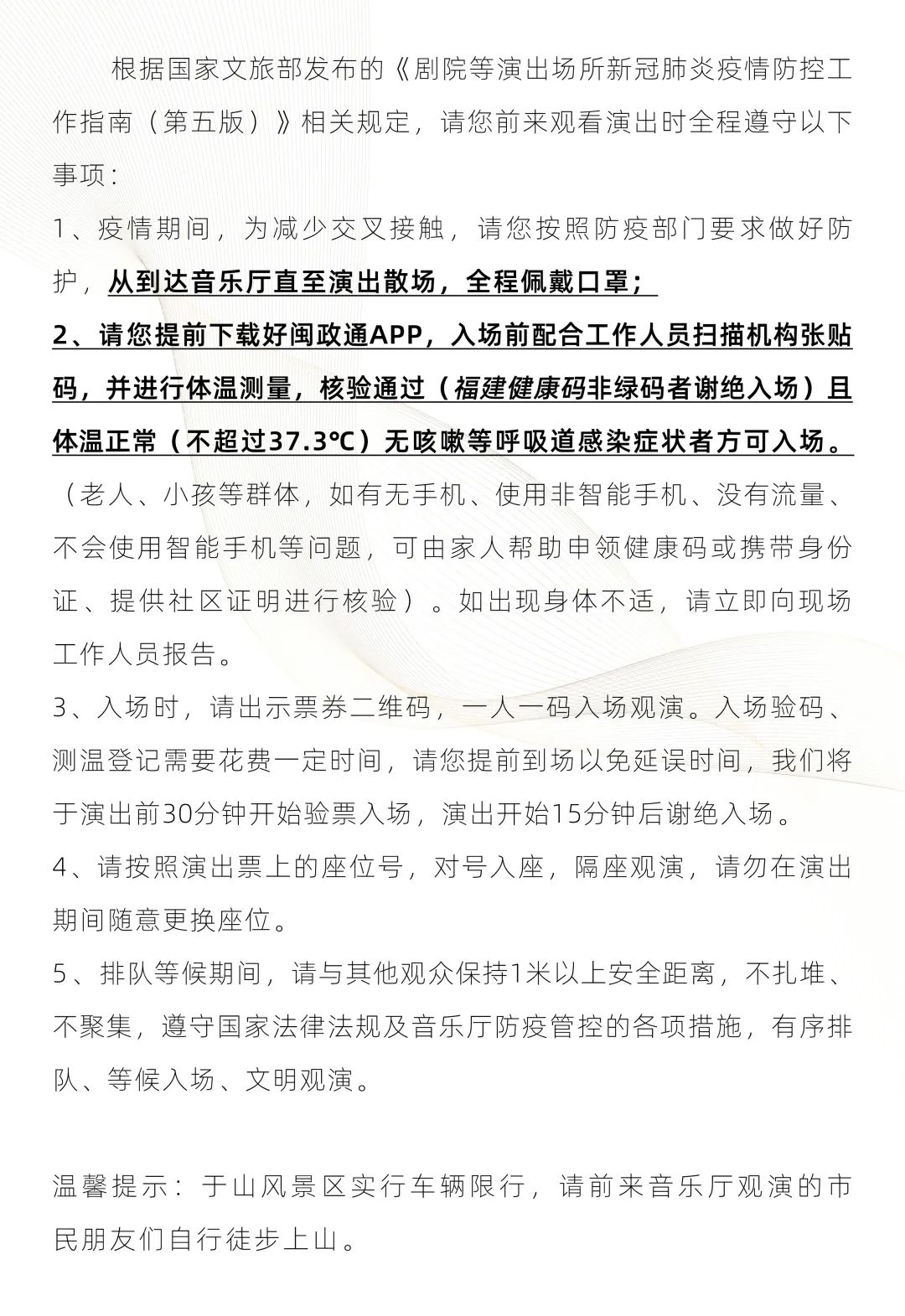 根据国家文旅部发布的《剧院等演出场所新冠肺炎疫情防控工作指南（第五版）》相关规定，请您前来观看演出时全程遵守以下事项：

1、疫情期间，为减少交叉接触，请您按照防疫部门要求做好防护，从到达音乐厅直至演出散场，全程佩戴口罩；

2、请您提前下载好闽政通APP，入场前配合工作人员扫描机构张贴码，并进行体温测量，核验通过（福建健康码非绿码者谢绝入场）且体温正常（不超过37.3℃）无咳嗽等呼吸道感染症状者方可入场。（老人、小孩等群体，如有无手机、使用非智能手机、没有流量、不会使用智能手机等问题，可由家人帮助申领健康码或携带身份证、提供社区证明进行核验）。如出现身体不适，请立即向现场工作人员报告。

3、入场时，请出示票券二维码，一人一码入场观演。入场验码、测温登记需要花费一定时间，请您提前到场以免延误时间，我们将于演出前30分钟开始验票入场，演出开始15分钟后谢绝入场。

4、请按照演出票上的座位号，对号入座，隔座观演，请勿在演出期间随意更换座位。

5、排队等候期间，请与其他观众保持1米以上安全距离，不扎堆、不聚集，遵守国家法律法规及音乐厅防疫管控的各项措施，有序排队、等候入场、文明观演。

温馨提示：于山风景区实行车辆限行，请前来音乐厅观演的市民朋友们自行徒步上山。